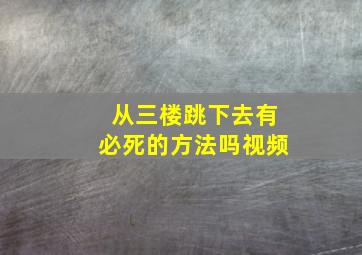 从三楼跳下去有必死的方法吗视频